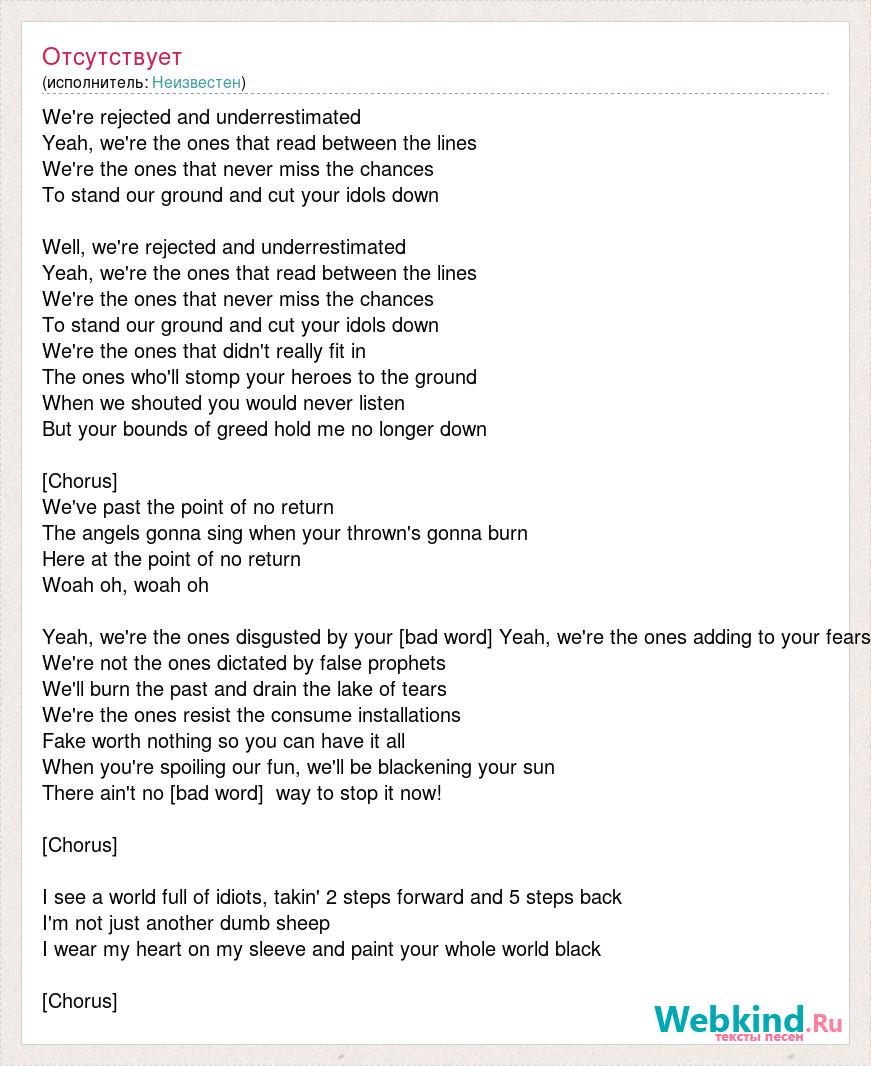 Отсутствует
(исполнитель: Неизвестен)

We're rejected and underrestimated
Yeah, we're the ones that read between the lines
We're the ones that never miss the chances
To stand our ground and cut your idols down

Well, we're rejected and underrestimated
Yeah, we're the ones that read between the lines
We're the ones that never miss the chances
To stand our ground and cut your idols down
We're the ones that didn't really fit in
The ones who'll stomp your heroes to the ground
When we shouted you would never listen
But your bounds of greed hold me no longer down

[Chorus]
We've past the point of no return
The angels gonna sing when your thrown's gonna burn
Here at the point of no return
Woah oh, woah oh

Yeah, we're the ones disgusted by your [bad word] Yeah, we're the ones adding to your fears
We're not the ones dictated by false prophets
We'll burn the past and drain the lake of tears
We're the ones resist the consume installations
Fake worth nothing so you can have it all
When you're spoiling our fun, we'll be blackening your sun
There ain't no [bad word] way to stop it now!

[Chorus]

I see a world full of idiots, takin' 2 steps forward and 5 steps back
I'm not just another dumb sheep
I wear my heart on my sleeve and paint your whole world black

[Chorus]

Webkind.Ru
тексты песен